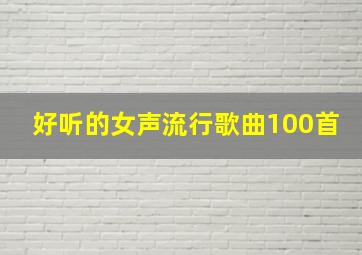 好听的女声流行歌曲100首